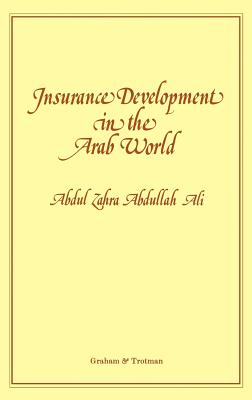 Insurance Development in the Arab World

Abdul Zahra Abdullah Ali

Graham & Trotman